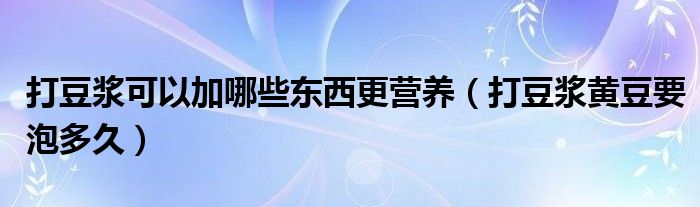 打豆浆可以加哪些东西更营养（打豆浆黄豆要泡多久）